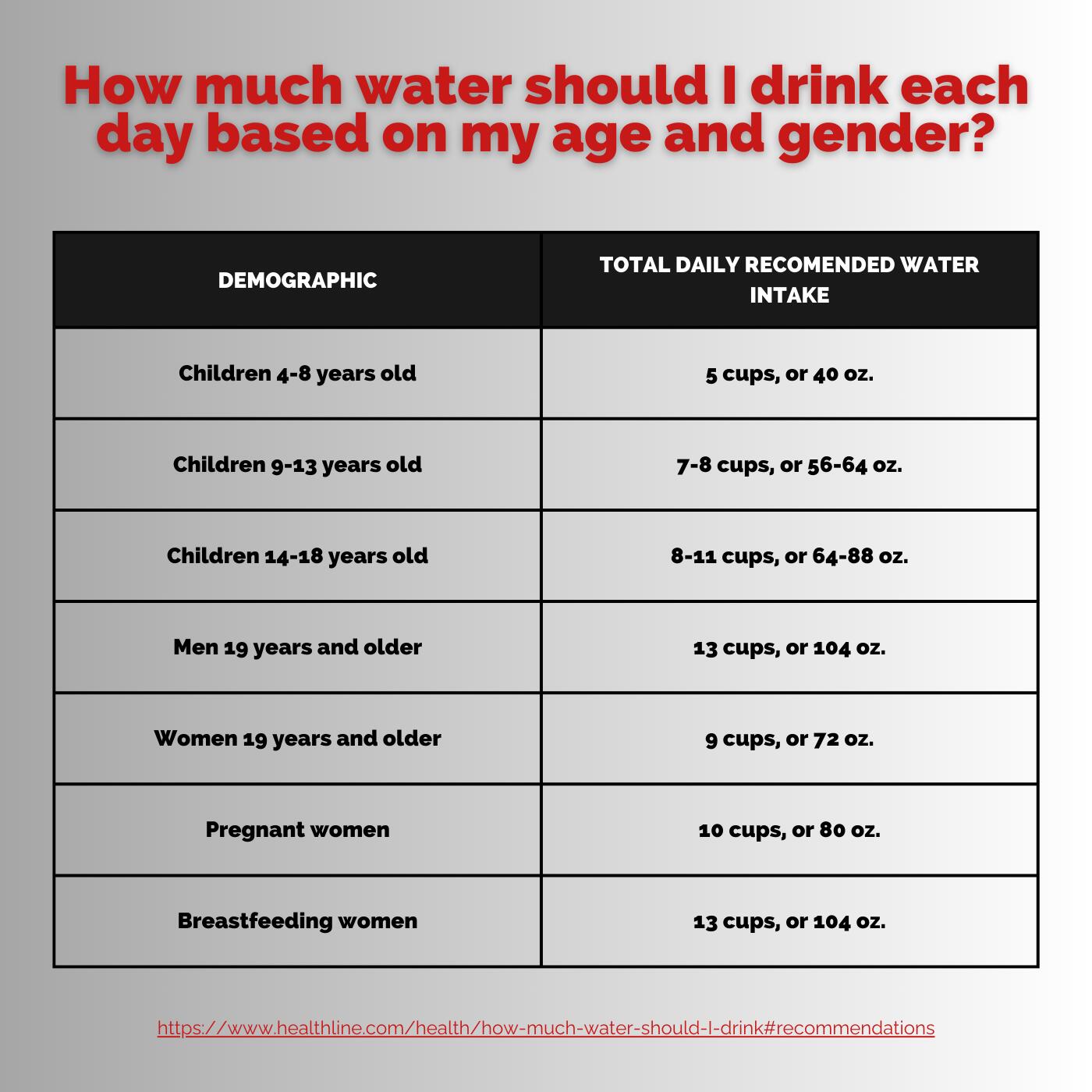 How much water should I drink each day based on my age and gender?

| DEMOGRAPHIC | TOTAL DAILY RECOMENDED WATER INTAKE |
|---|---|
| Children 4-8 years old | 5 cups, or 40 oz. |
| Children 9-13 years old | 7-8 cups, or 56-64 oz. |
| Children 14-18 years old | 8-11 cups, or 64-88 oz. |
| Men 19 years and older | 13 cups, or 104 oz. |
| Women 19 years and older | 9 cups, or 72 oz. |
| Pregnant women | 10 cups, or 80 oz. |
| Breastfeeding women | 13 cups, or 104 oz. |

https://www.healthline.com/health/how-much-water-should-I-drink#recommendations